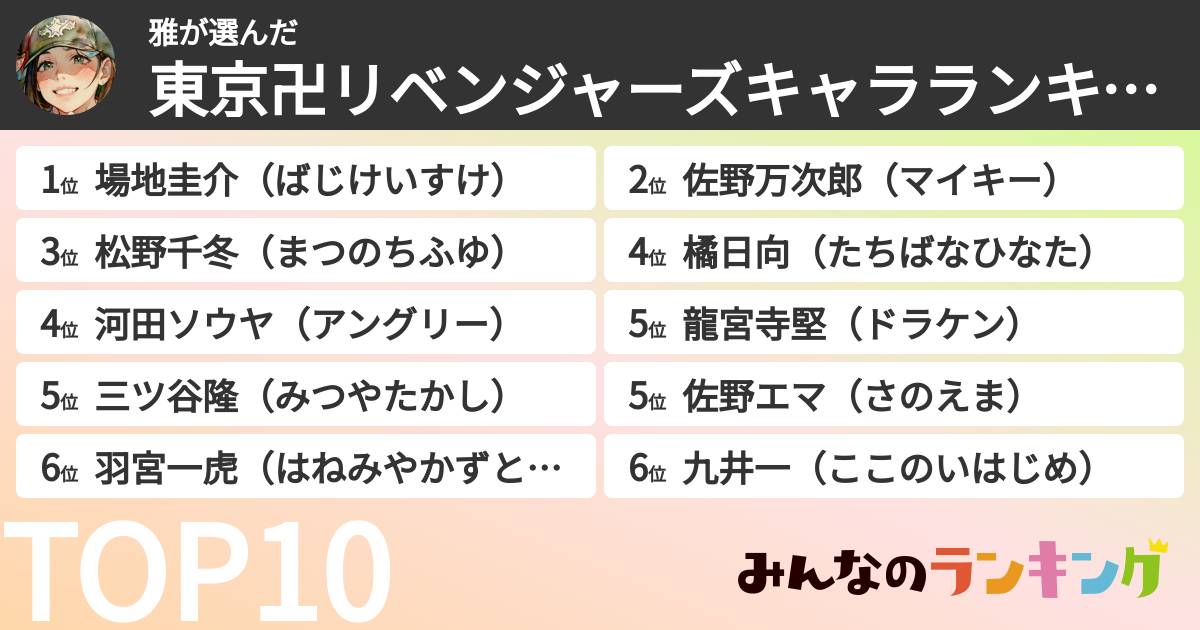 雅が選んだ
東京卍リベンジャーズキャラランキ…

1位 場地圭介（ばじけいすけ）
2位 佐野万次郎（マイキー）
3位 松野千冬（まつのちふゆ）
4位 橘日向（たちばなひなた）
4位 河田ソウヤ（アングリー）
5位 龍宮寺堅（ドラケン）
5位 三ツ谷隆（みつやたかし）
5位 佐野エマ（さのえま）
6位 羽宮一虎（はねみやかずと…
6位 九井一（ここのいはじめ）

TOP10

みんなのランキング